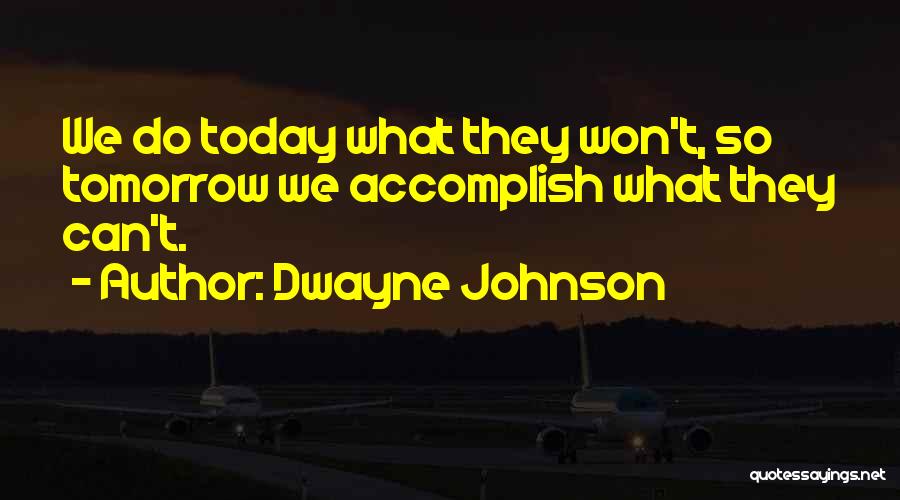 We do today what they won't, so tomorrow we accomplish what they can't.
- Author: Dwayne Johnson

quotessayings.net